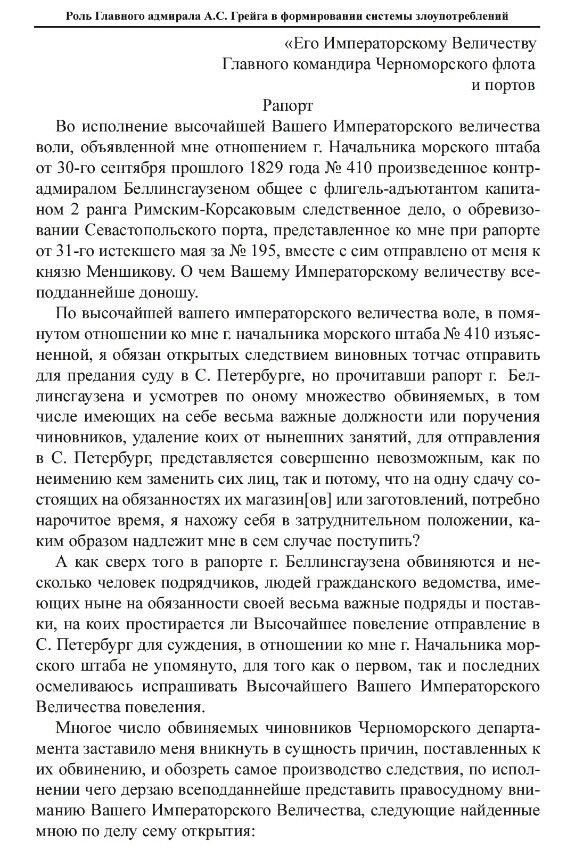 Роль Главного адмирала А.С. Грейга в формировании системы злоупотреблений

«Его Императорскому Величеству
Главного командира Черноморского флота
и портов

Рапорт

Во исполнение высочайшей Вашего Императорского величества воли, объявленной мне отношением г. Начальника морского штаба от 30-го сентября прошлого 1829 года № 410 произведенное контр-адмиралом Беллинсгаузеном общее с флигель-адъютантом капитаном 2 ранга Римским-Корсаковым следственное дело, о обревизовании Севастопольского порта, представленное ко мне при рапорте от 31-го истекшего мая за № 195, вместе с сим отправлено от меня к князю Меншикову. О чем Вашему Императорскому величеству всеподданнейше доношу.

По высочайшей вашего императорского величества воле, в помянутом отношении ко мне г. начальника морского штаба № 410 изъясненной, я обязан открытых следствием виновных тотчас отправить для предания суду в С. Петербурге, но прочитавши рапорт г. Беллинсгаузена и усмотрев по оному множество обвиняемых, в том числе имеющих на себе весьма важные должности или поручения чиновников, удаление коих от нынешних занятий, для отправления в С. Петербург, представляется совершенно невозможным, как по неимению кем заменить сих лиц, так и потому, что на одну сдачу состоящих на обязанностях их магазин[ов] или заготовлений, потребно нарочитое время, я нахожу себя в затруднительном положении, каким образом надлежит мне в сем случае поступить?

А как сверх того в рапорте г. Беллинсгаузена обвиняются и несколько человек подрядчиков, людей гражданского ведомства, имеющих ныне на обязанности своей весьма важные подряды и поставки, на коих простирается ли Высочайшее повеление отправление в С. Петербург для суждения, в отношении ко мне г. Начальника морского штаба не упомянуто, для того как о первом, так и последних осмеливаюсь испрашивать Высочайшего Вашего Императорского Величества повеления.

Многое число обвиняемых чиновников Черноморского департамента заставило меня вникнуть в сущность причин, поставленных к их обвинению, и обозреть самое производство следствия, по исполнении чего дерзаю всеподданнейше представить правосудному вниманию Вашего Императорского Величества, следующие найденные мною по делу сему открытия: